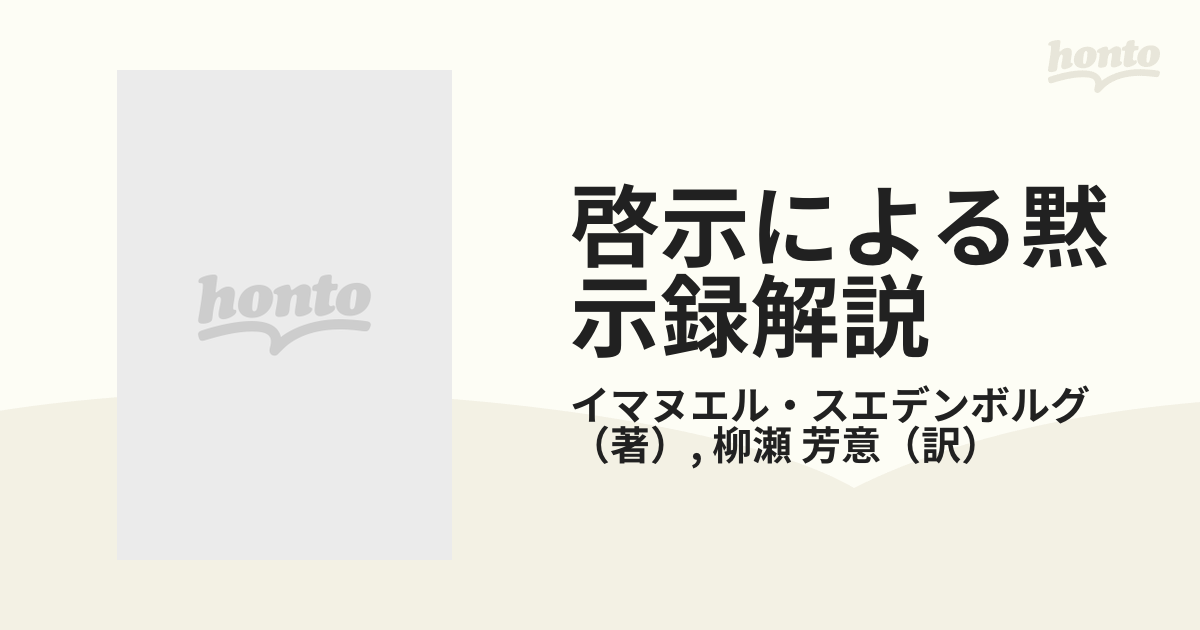 honto

honto

啓示による黙示録解説

イマヌエル・スエデンボルグ（著）, 柳瀬 芳意（訳）